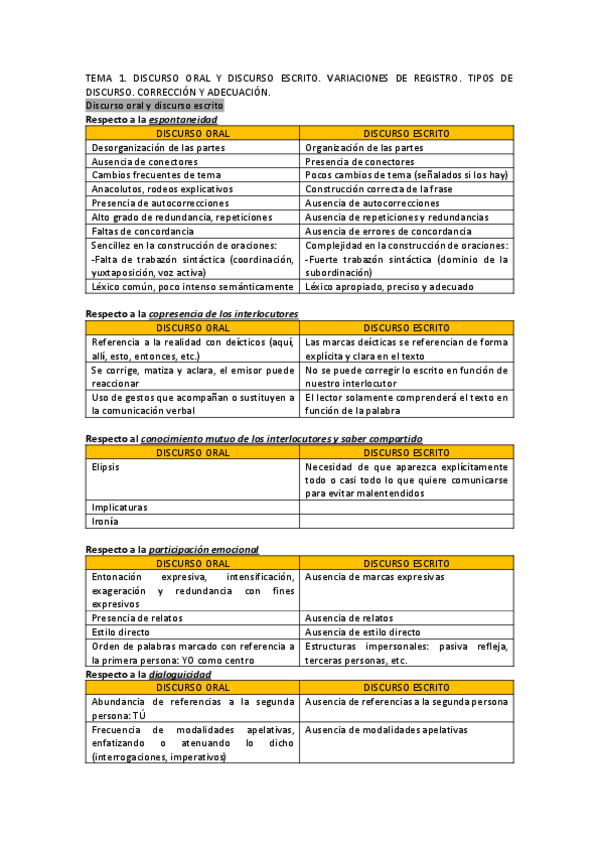 TEMA 1. DISCURSO ORAL Y DISCURSO ESCRITO. VARIACIONES DE REGISTRO. TIPOS DE DISCURSO. CORRECCIÓN Y ADECUACIÓN.

Discurso oral y discurso escrito

Respecto a la espontaneidad

| DISCURSO ORAL | DISCURSO ESCRITO |
|---|---|
| Desorganización de las partes | Organización de las partes |
| Ausencia de conectores | Presencia de conectores |
| Cambios frecuentes de tema | Pocos cambios de tema (señalados si los hay) |
| Anacolutos, rodeos explicativos | Construcción correcta de la frase |
| Presencia de autocorrecciones | Ausencia de autocorrecciones |
| Alto grado de redundancia, repeticiones | Ausencia de repeticiones y redundancias |
| Faltas de concordancia | Ausencia de errores de concordancia |
| Sencillez en la construcción de oraciones: -Falta de trabazón sintáctica (coordinación, yuxtaposición, voz activa) | Complejidad en la construcción de oraciones: -Fuerte trabazón sintáctica (dominio de la subordinación) |
| Léxico común, poco intenso semánticamente | Léxico apropiado, preciso y adecuado |

Respecto a la copresencia de los interlocutores

| DISCURSO ORAL | DISCURSO ESCRITO |
|---|---|
| Referencia a la realidad con deícticos (aquí, allí, esto, entonces, etc.) | Las marcas deícticas se referencian de forma explícita y clara en el texto |
| Se corrige, matiza y aclara, el emisor puede reaccionar | No se puede corregir lo escrito en función de nuestro interlocutor |
| Uso de gestos que acompañan o sustituyen a la comunicación verbal | El lector solamente comprenderá el texto en función de la palabra |

Respecto al conocimiento mutuo de los interlocutores y saber compartido

| DISCURSO ORAL | DISCURSO ESCRITO |
|---|---|
| Elipsis | Necesidad de que aparezca explícitamente todo o casi todo lo que quiere comunicarse para evitar malentendidos |
| Implicaturas | |
| Ironía | |

Respecto a la participación emocional

| DISCURSO ORAL | DISCURSO ESCRITO |
|---|---|
| Entonación expresiva, intensificación, exageración y redundancia con fines expresivos | Ausencia de marcas expresivas |
| Presencia de relatos | Ausencia de relatos |
| Estilo directo | Ausencia de estilo directo |
| Orden de palabras marcado con referencia a la primera persona: YO como centro | Estructuras impersonales: pasiva refleja, terceras personas, etc. |

Respecto a la dialoguicidad

| DISCURSO ORAL | DISCURSO ESCRITO |
|---|---|
| Abundancia de referencias a la segunda persona: TÚ | Ausencia de referencias a la segunda persona |
| Frecuencia de modalidades apelativas, enfatizando o atenuando lo dicho (interrogaciones, imperativos) | Ausencia de modalidades apelativas |